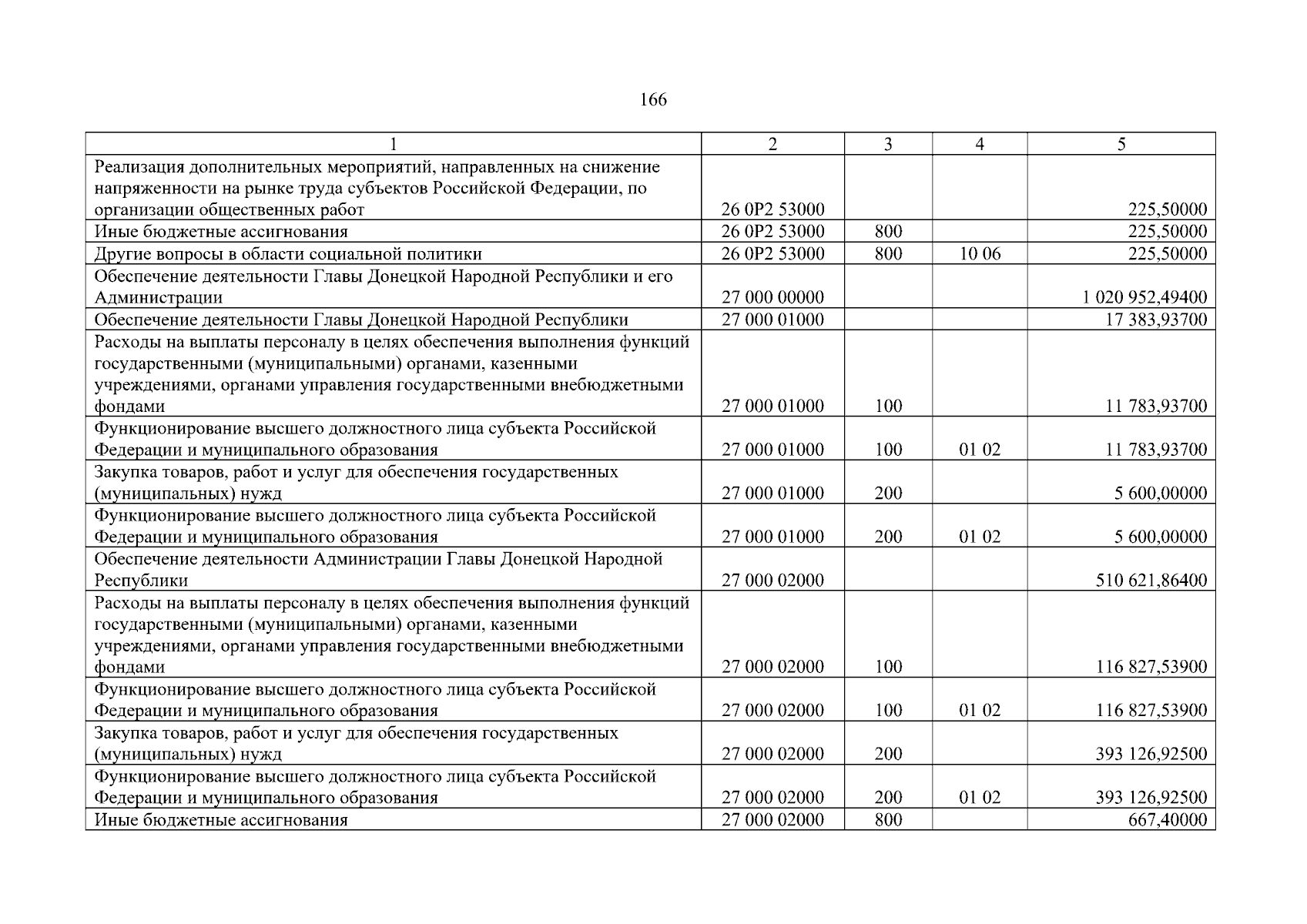 166

| 1 | 2 | 3 | 4 | 5 |
|---|---|---|---|---|
| Реализация дополнительных мероприятий, направленных на снижение напряженности на рынке труда субъектов Российской Федерации, по организации общественных работ | 26 0P2 53000 | | | 225,50000 |
| Иные бюджетные ассигнования | 26 0P2 53000 | 800 | | 225,50000 |
| Другие вопросы в области социальной политики | 26 0P2 53000 | 800 | 10 06 | 225,50000 |
| Обеспечение деятельности Главы Донецкой Народной Республики и его Администрации | 27 000 00000 | | | 1 020 952,49400 |
| Обеспечение деятельности Главы Донецкой Народной Республики | 27 000 01000 | | | 17 383,93700 |
| Расходы на выплаты персоналу в целях обеспечения выполнения функций государственными (муниципальными) органами, казенными учреждениями, органами управления государственными внебюджетными фондами | 27 000 01000 | 100 | | 11 783,93700 |
| Функционирование высшего должностного лица субъекта Российской Федерации и муниципального образования | 27 000 01000 | 100 | 01 02 | 11 783,93700 |
| Закупка товаров, работ и услуг для обеспечения государственных (муниципальных) нужд | 27 000 01000 | 200 | | 5 600,00000 |
| Функционирование высшего должностного лица субъекта Российской Федерации и муниципального образования | 27 000 01000 | 200 | 01 02 | 5 600,00000 |
| Обеспечение деятельности Администрации Главы Донецкой Народной Республики | 27 000 02000 | | | 510 621,86400 |
| Расходы на выплаты персоналу в целях обеспечения выполнения функций государственными (муниципальными) органами, казенными учреждениями, органами управления государственными внебюджетными фондами | 27 000 02000 | 100 | | 116 827,53900 |
| Функционирование высшего должностного лица субъекта Российской Федерации и муниципального образования | 27 000 02000 | 100 | 01 02 | 116 827,53900 |
| Закупка товаров, работ и услуг для обеспечения государственных (муниципальных) нужд | 27 000 02000 | 200 | | 393 126,92500 |
| Функционирование высшего должностного лица субъекта Российской Федерации и муниципального образования | 27 000 02000 | 200 | 01 02 | 393 126,92500 |
| Иные бюджетные ассигнования | 27 000 02000 | 800 | | 667,40000 |